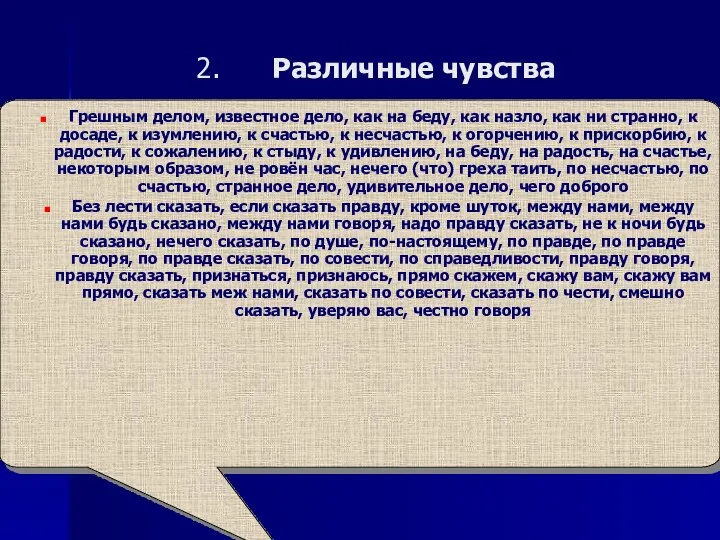 2. Различные чувства

Грешным делом, известное дело, как на беду, как назло, как ни странно, к досаде, к изумлению, к счастью, к несчастью, к огорчению, к прискорбию, к радости, к сожалению, к стыду, к удивлению, на беду, на радость, на счастье, некоторым образом, не ровён час, нечего (что) греха таить, по несчастью, по счастью, странное дело, удивительное дело, чего доброго

Без лести сказать, если сказать правду, кроме шуток, между нами, между нами будь сказано, между нами говоря, надо правду сказать, не к ночи будь сказано, нечего сказать, по душе, по-настоящему, по правде, по правде говоря, по правде сказать, по совести, по справедливости, правду говоря, правду сказать, признаться, признаюсь, прямо скажем, скажу вам, скажу вам прямо, сказать меж нами, сказать по совести, сказать по чести, смешно сказать, уверяю вас, честно говоря